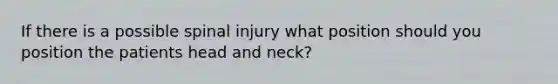 If there is a possible spinal injury what position should you position the patients head and neck?